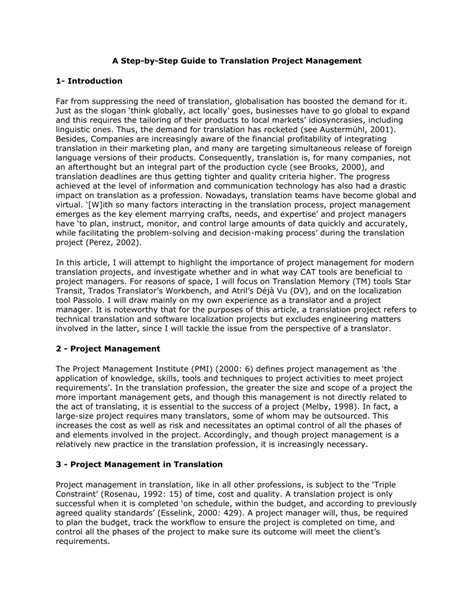 A Step-by-Step Guide to Translation Project Management

1- Introduction

Far from suppressing the need of translation, globalisation has boosted the demand for it. Just as the slogan 'think globally, act locally' goes, businesses have to go global to expand and this requires the tailoring of their products to local markets' idiosyncrasies, including linguistic ones. Thus, the demand for translation has rocketed (see Austermühl, 2001). Besides, Companies are increasingly aware of the financial profitability of integrating translation in their marketing plan, and many are targeting simultaneous release of foreign language versions of their products. Consequently, translation is, for many companies, not an afterthought but an integral part of the production cycle (see Brooks, 2000), and translation deadlines are thus getting tighter and quality criteria higher. The progress achieved at the level of information and communication technology has also had a drastic impact on translation as a profession. Nowadays, translation teams have become global and virtual. '[W]ith so many factors interacting in the translation process, project management emerges as the key element marrying crafts, needs, and expertise' and project managers have 'to plan, instruct, monitor, and control large amounts of data quickly and accurately, while facilitating the problem-solving and decision-making process' during the translation project (Perez, 2002).

In this article, I will attempt to highlight the importance of project management for modern translation projects, and investigate whether and in what way CAT tools are beneficial to project managers. For reasons of space, I will focus on Translation Memory (TM) tools Star Transit, Trados Translator's Workbench, and Atril's Déjà Vu (DV), and on the localization tool Passolo. I will draw mainly on my own experience as a translator and a project manager. It is noteworthy that for the purposes of this article, a translation project refers to technical translation and software localization projects but excludes engineering matters involved in the latter, since I will tackle the issue from the perspective of a translator.

2 - Project Management

The Project Management Institute (PMI) (2000: 6) defines project management as 'the application of knowledge, skills, tools and techniques to project activities to meet project requirements'. In the translation profession, the greater the size and scope of a project the more important management gets, and though this management is not directly related to the act of translating, it is essential to the success of a project (Melby, 1998). In fact, a large-size project requires many translators, some of whom may be outsourced. This increases the cost as well as risk and necessitates an optimal control of all the phases of and elements involved in the project. Accordingly, and though project management is a relatively new practice in the translation profession, it is increasingly necessary.

3 - Project Management in Translation

Project management in translation, like in all other professions, is subject to the 'Triple Constraint' (Rosenau, 1992: 15) of time, cost and quality. A translation project is only successful when it is completed 'on schedule, within the budget, and according to previously agreed quality standards' (Esselink, 2000: 429). A project manager will, thus, be required to plan the budget, track the workflow to ensure the project is completed on time, and control all the phases of the project to make sure its outcome will meet the client's requirements.